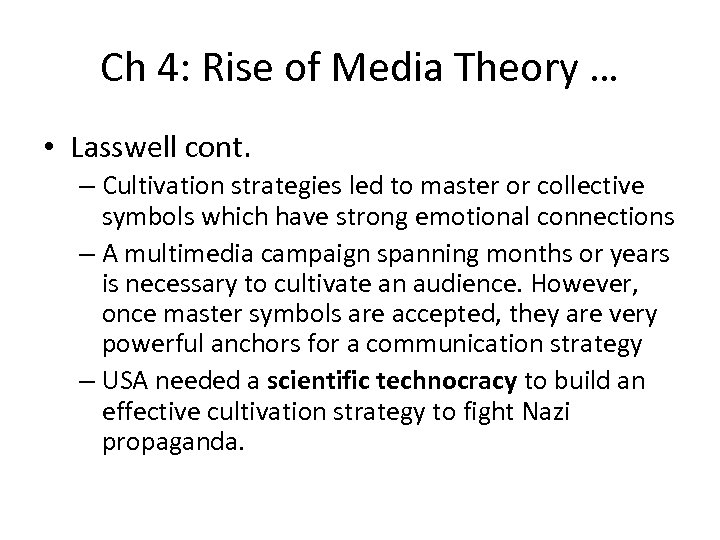 Ch 4: Rise of Media Theory …

• Lasswell cont.

– Cultivation strategies led to master or collective symbols which have strong emotional connections

– A multimedia campaign spanning months or years is necessary to cultivate an audience. However, once master symbols are accepted, they are very powerful anchors for a communication strategy

– USA needed a scientific technocracy to build an effective cultivation strategy to fight Nazi propaganda.